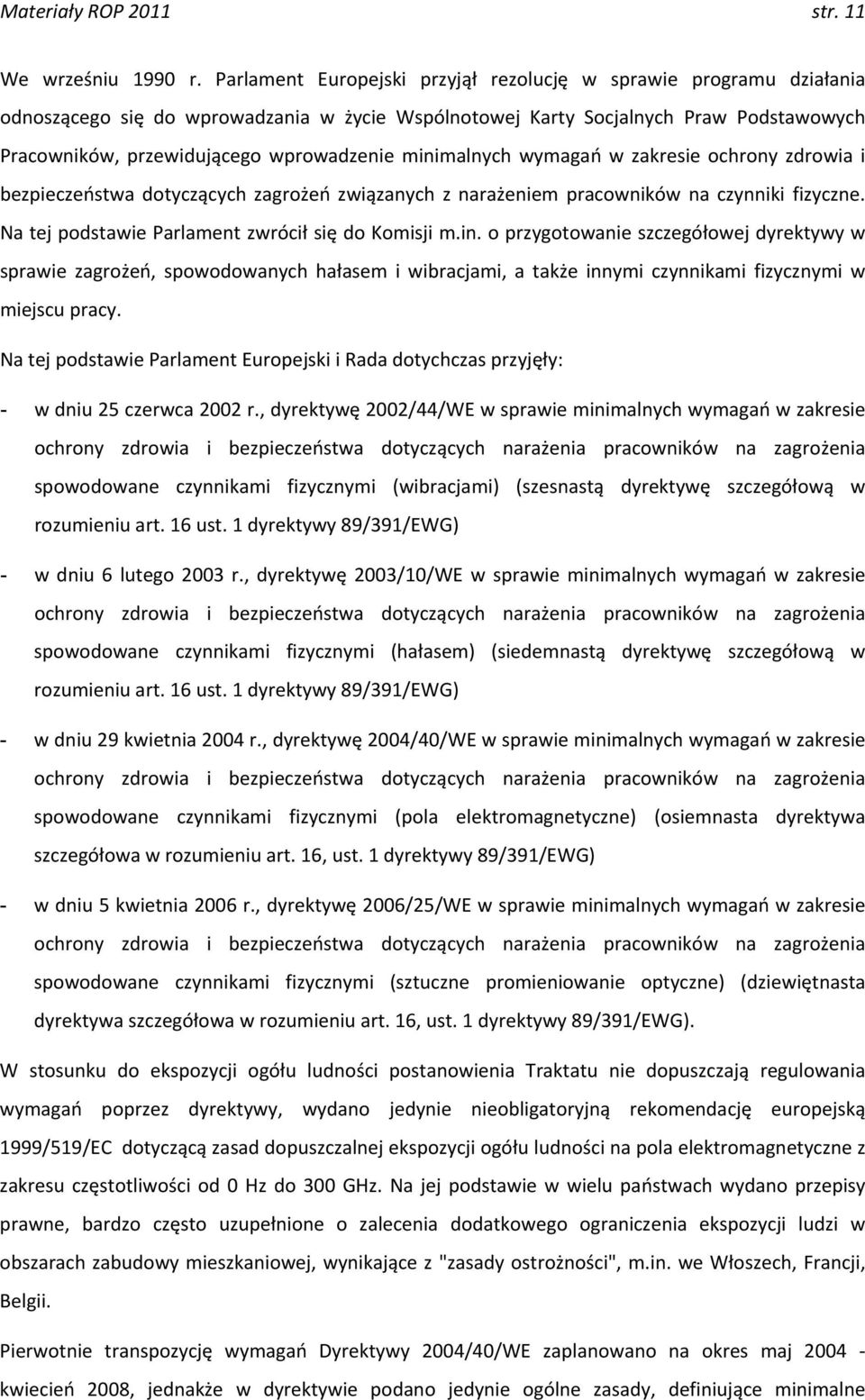 Materiały ROP 2011 str. 11

We wrześniu 1990 r. Parlament Europejski przyjął rezolucję w sprawie programu działania odnoszącego się do wprowadzania w życie Wspólnotowej Karty Socjalnych Praw Podstawowych Pracowników, przewidującego wprowadzenie minimalnych wymagań w zakresie ochrony zdrowia i bezpieczeństwa dotyczących zagrożeń związanych z narażeniem pracowników na czynniki fizyczne. Na tej podstawie Parlament zwrócił się do Komisji m.in. o przygotowanie szczegółowej dyrektywy w sprawie zagrożeń, spowodowanych hałasem i wibracjami, a także innymi czynnikami fizycznymi w miejscu pracy.

Na tej podstawie Parlament Europejski i Rada dotychczas przyjęły:

- w dniu 25 czerwca 2002 r., dyrektywę 2002/44/WE w sprawie minimalnych wymagań w zakresie ochrony zdrowia i bezpieczeństwa dotyczących narażenia pracowników na zagrożenia spowodowane czynnikami fizycznymi (wibracjami) (szesnastą dyrektywę szczegółową w rozumieniu art. 16 ust. 1 dyrektywy 89/391/EWG)

- w dniu 6 lutego 2003 r., dyrektywę 2003/10/WE w sprawie minimalnych wymagań w zakresie ochrony zdrowia i bezpieczeństwa dotyczących narażenia pracowników na zagrożenia spowodowane czynnikami fizycznymi (hałasem) (siedemnastą dyrektywę szczegółową w rozumieniu art. 16 ust. 1 dyrektywy 89/391/EWG)

- w dniu 29 kwietnia 2004 r., dyrektywę 2004/40/WE w sprawie minimalnych wymagań w zakresie ochrony zdrowia i bezpieczeństwa dotyczących narażenia pracowników na zagrożenia spowodowane czynnikami fizycznymi (pola elektromagnetyczne) (osiemnasta dyrektywa szczegółowa w rozumieniu art. 16, ust. 1 dyrektywy 89/391/EWG)

- w dniu 5 kwietnia 2006 r., dyrektywę 2006/25/WE w sprawie minimalnych wymagań w zakresie ochrony zdrowia i bezpieczeństwa dotyczących narażenia pracowników na zagrożenia spowodowane czynnikami fizycznymi (sztuczne promieniowanie optyczne) (dziewiętnasta dyrektywa szczegółowa w rozumieniu art. 16, ust. 1 dyrektywy 89/391/EWG).

W stosunku do ekspozycji ogółu ludności postanowienia Traktatu nie dopuszczają regulowania wymagań poprzez dyrektywy, wydano jedynie nieobligatoryjną rekomendację europejską 1999/519/EC dotyczącą zasad dopuszczalnej ekspozycji ogółu ludności na pola elektromagnetyczne z zakresu częstotliwości od 0 Hz do 300 GHz. Na jej podstawie w wielu państwach wydano przepisy prawne, bardzo często uzupełnione o zalecenia dodatkowego ograniczenia ekspozycji ludzi w obszarach zabudowy mieszkaniowej, wynikające z "zasady ostrożności", m.in. we Włoszech, Francji, Belgii.

Pierwotnie transpozycję wymagań Dyrektywy 2004/40/WE zaplanowano na okres maj 2004 - kwiecień 2008, jednakże w dyrektywie podano jedynie ogólne zasady, definiujące minimalne